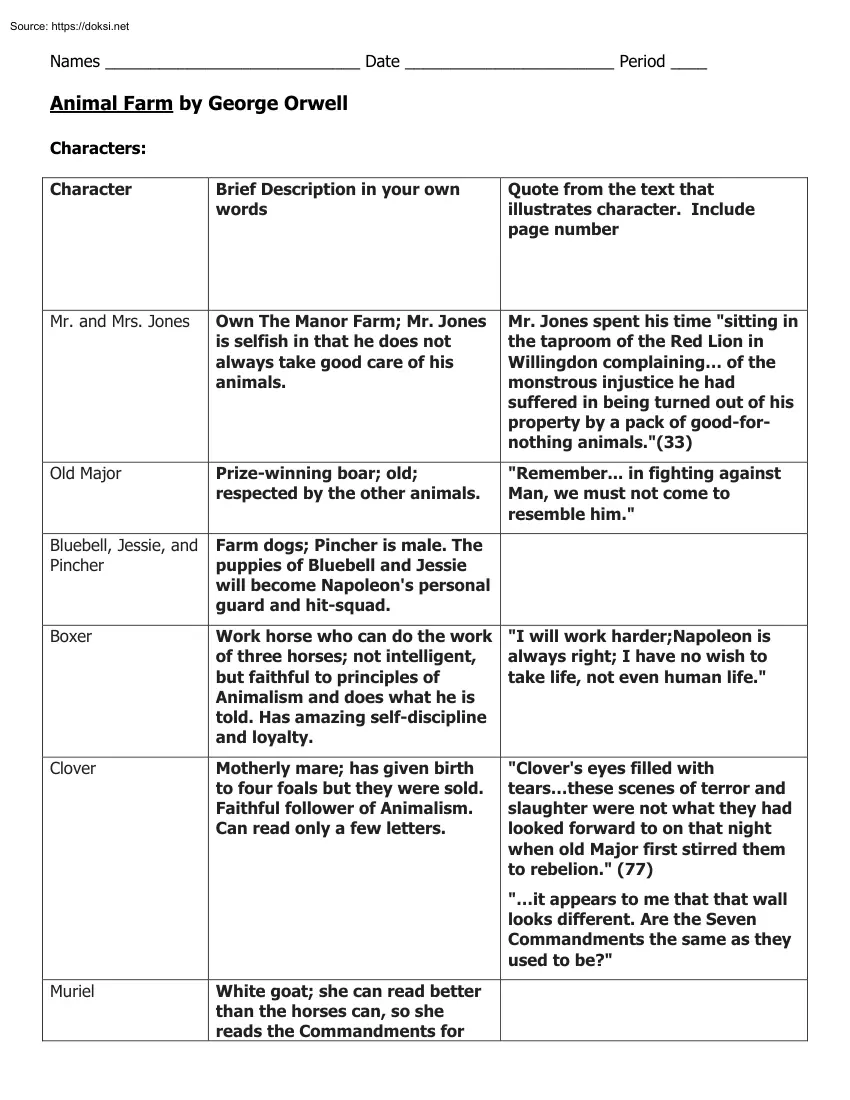 Source: https://doksi.net

Names ____ Date ____ Period ____

Animal Farm by George Orwell

Characters:

| Character | Brief Description in your own words | Quote from the text that illustrates character. Include page number |
|---|---|---|
| Mr. and Mrs. Jones | Own The Manor Farm; Mr. Jones is selfish in that he does not always take good care of his animals. | Mr. Jones spent his time "sitting in the taproom of the Red Lion in Willingdon complaining… of the monstrous injustice he had suffered in being turned out of his property by a pack of good-for-nothing animals."(33) |
| Old Major | Prize-winning boar; old; respected by the other animals. | "Remember… in fighting against Man, we must not come to resemble him." |
| Bluebell, Jessie, and Pincher | Farm dogs; Pincher is male. The puppies of Bluebell and Jessie will become Napoleon's personal guard and hit-squad. | |
| Boxer | Work horse who can do the work of three horses; not intelligent, but faithful to principles of Animalism and does what he is told. Has amazing self-discipline and loyalty. | "I will work harder;Napoleon is always right; I have no wish to take life, not even human life." |
| Clover | Motherly mare; has given birth to four foals but they were sold. Faithful follower of Animalism. Can read only a few letters. | "Clover's eyes filled with tears…these scenes of terror and slaughter were not what they had looked forward to on that night when old Major first stirred them to rebelion." (77) "…it appears to me that that wall looks different. Are the Seven Commandments the same as they used to be?" |
| Muriel | White goat; she can read better than the horses can, so she reads the Commandments for | |